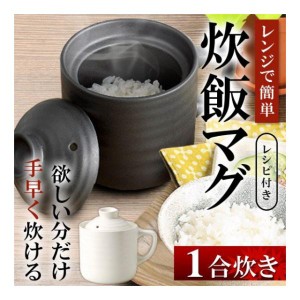 レンジで簡単

炊飯マグ

レシピ付き

欲しい分だけ
手早く炊ける

1合炊き